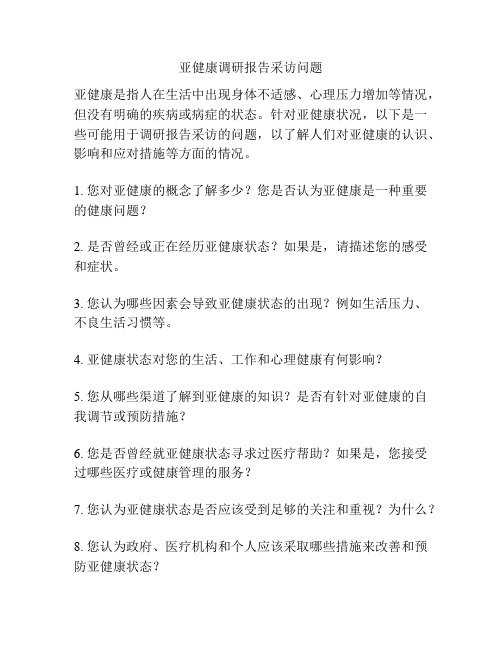 亚健康调研报告采访问题

亚健康是指人在生活中出现身体不适感、心理压力增加等情况，但没有明确的疾病或病症的状态。针对亚健康状况，以下是一些可能用于调研报告采访的问题，以了解人们对亚健康的认识、影响和应对措施等方面的情况。

1. 您对亚健康的概念了解多少？您是否认为亚健康是一种重要的健康问题？

2. 是否曾经或正在经历亚健康状态？如果是，请描述您的感受和症状。

3. 您认为哪些因素会导致亚健康状态的出现？例如生活压力、不良生活习惯等。

4. 亚健康状态对您的生活、工作和心理健康有何影响？

5. 您从哪些渠道了解到亚健康的知识？是否有针对亚健康的自我调节或预防措施？

6. 您是否曾经就亚健康状态寻求过医疗帮助？如果是，您接受过哪些医疗或健康管理的服务？

7. 您认为亚健康状态是否应该受到足够的关注和重视？为什么？

8. 您认为政府、医疗机构和个人应该采取哪些措施来改善和预防亚健康状态？